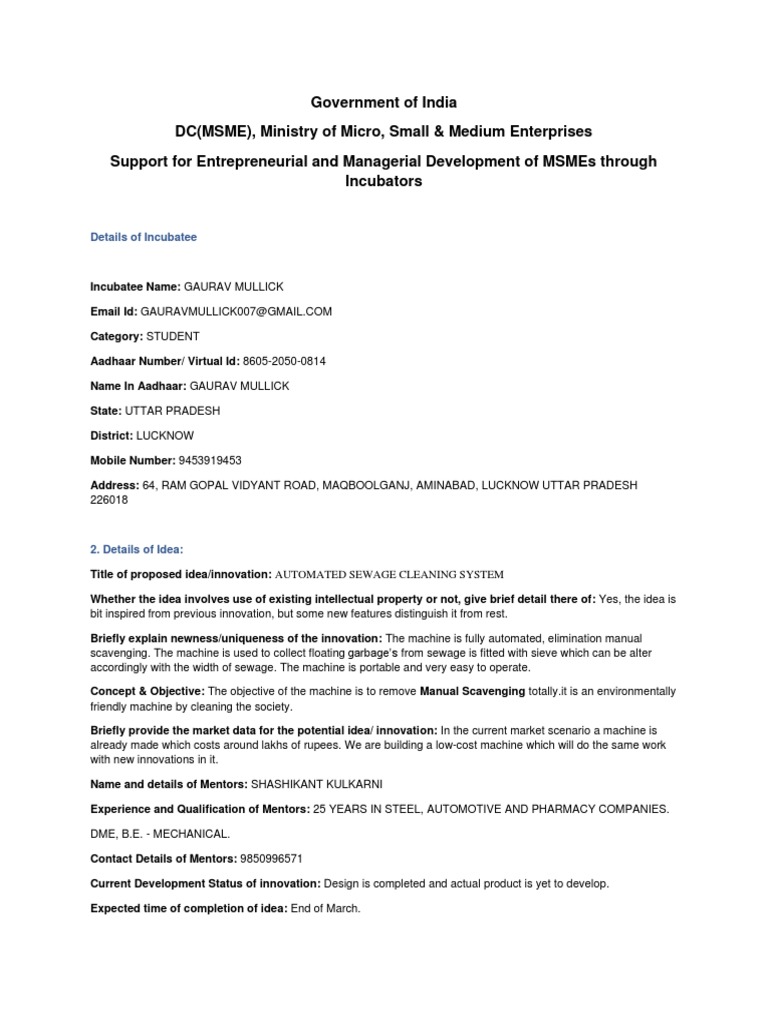 Government of India

DC(MSME), Ministry of Micro, Small & Medium Enterprises

Support for Entrepreneurial and Managerial Development of MSMEs through Incubators

Details of Incubatee

Incubatee Name: GAURAV MULLICK

Email Id: GAURAVMULLICK007@GMAIL.COM

Category: STUDENT

Aadhaar Number/ Virtual Id: 8605-2050-0814

Name In Aadhaar: GAURAV MULLICK

State: UTTAR PRADESH

District: LUCKNOW

Mobile Number: 9453919453

Address: 64, RAM GOPAL VIDYANT ROAD, MAQBOOLGANJ, AMINABAD, LUCKNOW UTTAR PRADESH 226018

2. Details of Idea:

Title of proposed idea/innovation: AUTOMATED SEWAGE CLEANING SYSTEM

Whether the idea involves use of existing intellectual property or not, give brief detail there of: Yes, the idea is bit inspired from previous innovation, but some new features distinguish it from rest.

Briefly explain newness/uniqueness of the innovation: The machine is fully automated, elimination manual scavenging. The machine is used to collect floating garbage's from sewage is fitted with sieve which can be alter accordingly with the width of sewage. The machine is portable and very easy to operate.

Concept & Objective: The objective of the machine is to remove Manual Scavenging totally.it is an environmentally friendly machine by cleaning the society.

Briefly provide the market data for the potential idea/ innovation: In the current market scenario a machine is already made which costs around lakhs of rupees. We are building a low-cost machine which will do the same work with new innovations in it.

Name and details of Mentors: SHASHIKANT KULKARNI

Experience and Qualification of Mentors: 25 YEARS IN STEEL, AUTOMOTIVE AND PHARMACY COMPANIES.

DME, B.E. - MECHANICAL.

Contact Details of Mentors: 9850996571

Current Development Status of innovation: Design is completed and actual product is yet to develop.

Expected time of completion of idea: End of March.